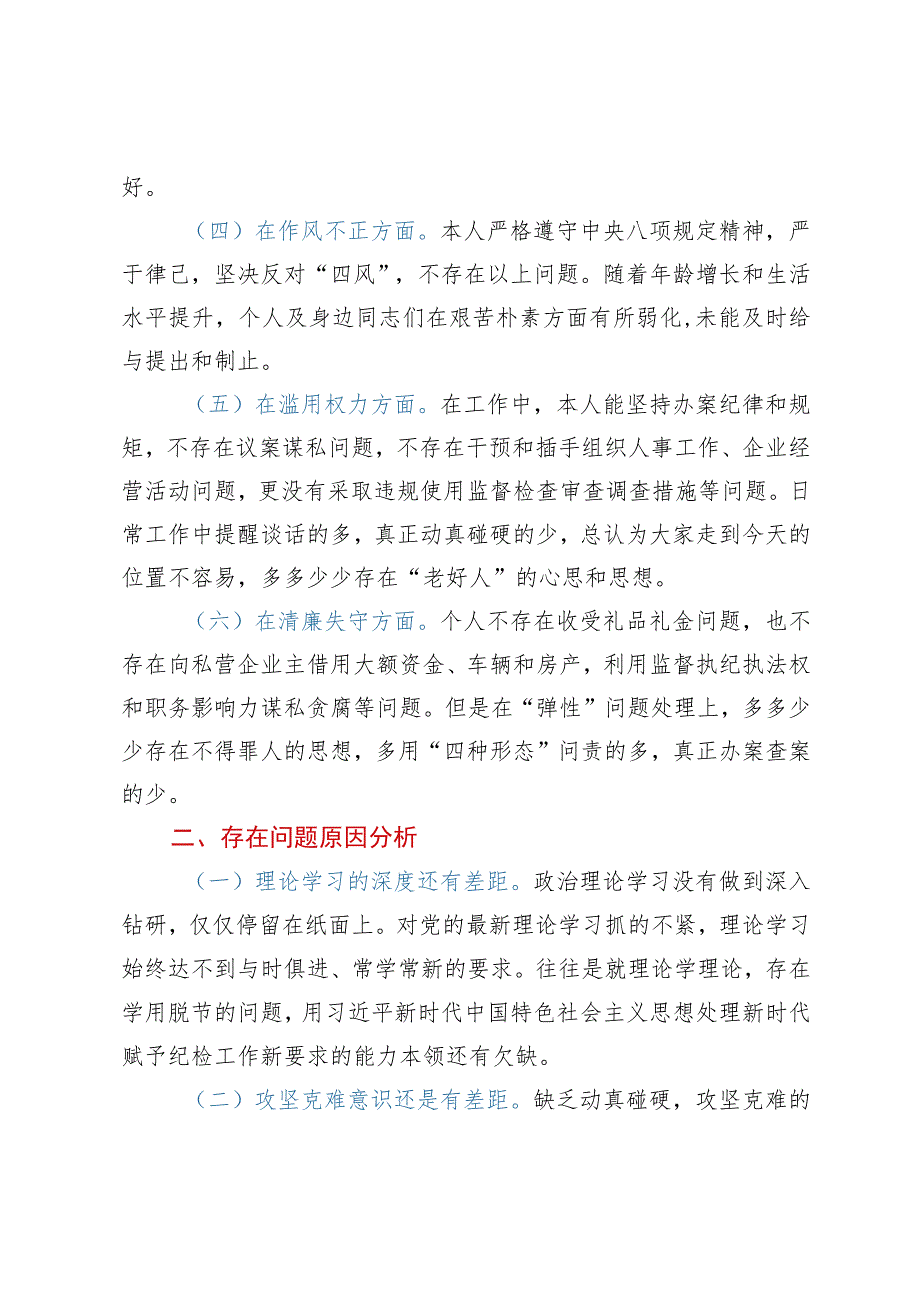 好。

（四）在作风不正方面。本人严格遵守中央八项规定精神，严于律己，坚决反对“四风”，不存在以上问题。随着年龄增长和生活水平提升，个人及身边同志们在艰苦朴素方面有所弱化,未能及时给与提出和制止。

（五）在滥用权力方面。在工作中，本人能坚持办案纪律和规矩，不存在议案谋私问题，不存在干预和插手组织人事工作、企业经营活动问题，更没有采取违规使用监督检查审查调查措施等问题。日常工作中提醒谈话的多，真正动真碰硬的少，总认为大家走到今天的位置不容易，多多少少存在“老好人”的心思和思想。

（六）在清廉失守方面。个人不存在收受礼品礼金问题，也不存在向私营企业主借用大额资金、车辆和房产，利用监督执纪执法权和职务影响力谋私贪腐等问题。但是在“弹性”问题处理上，多多少少存在不得罪人的思想，多用“四种形态”问责的多，真正办案查案的少。

二、存在问题原因分析

（一）理论学习的深度还有差距。政治理论学习没有做到深入钻研，仅仅停留在纸面上。对党的最新理论学习抓的不紧，理论学习始终达不到与时俱进、常学常新的要求。往往是就理论学理论，存在学用脱节的问题，用习近平新时代中国特色社会主义思想处理新时代赋予纪检工作新要求的能力本领还有欠缺。

（二）攻坚克难意识还是有差距。缺乏动真碰硬，攻坚克难的